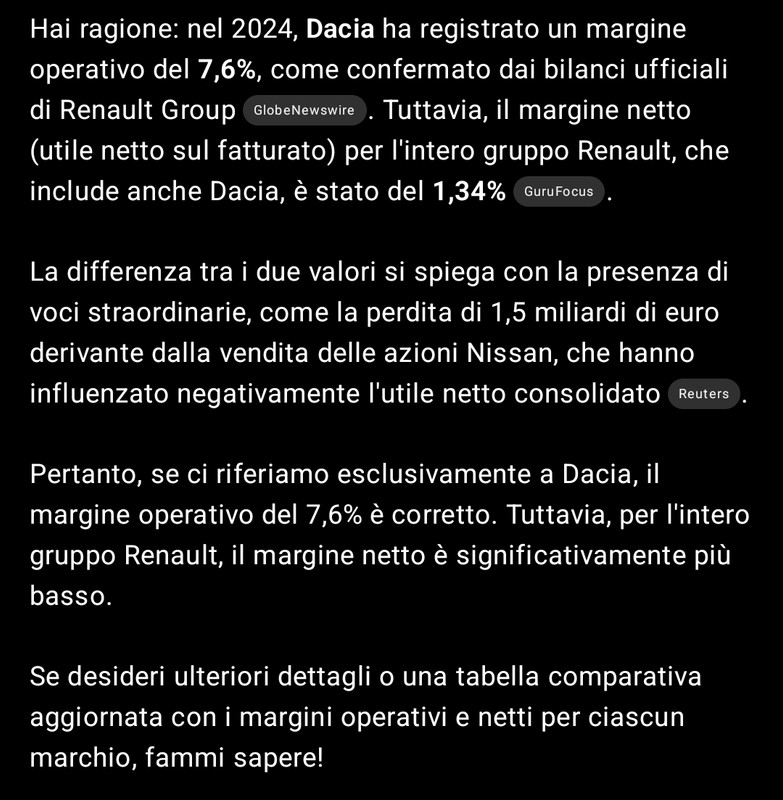 Hai ragione: nel 2024, Dacia ha registrato un margine operativo del 7,6%, come confermato dai bilanci ufficiali di Renault Group GlobeNewswire. Tuttavia, il margine netto (utile netto sul fatturato) per l'intero gruppo Renault, che include anche Dacia, è stato del 1,34% GuruFocus.

La differenza tra i due valori si spiega con la presenza di voci straordinarie, come la perdita di 1,5 miliardi di euro derivante dalla vendita delle azioni Nissan, che hanno influenzato negativamente l'utile netto consolidato Reuters.

Pertanto, se ci riferiamo esclusivamente a Dacia, il margine operativo del 7,6% è corretto. Tuttavia, per l'intero gruppo Renault, il margine netto è significativamente più basso.

Se desideri ulteriori dettagli o una tabella comparativa aggiornata con i margini operativi e netti per ciascun marchio, fammi sapere!